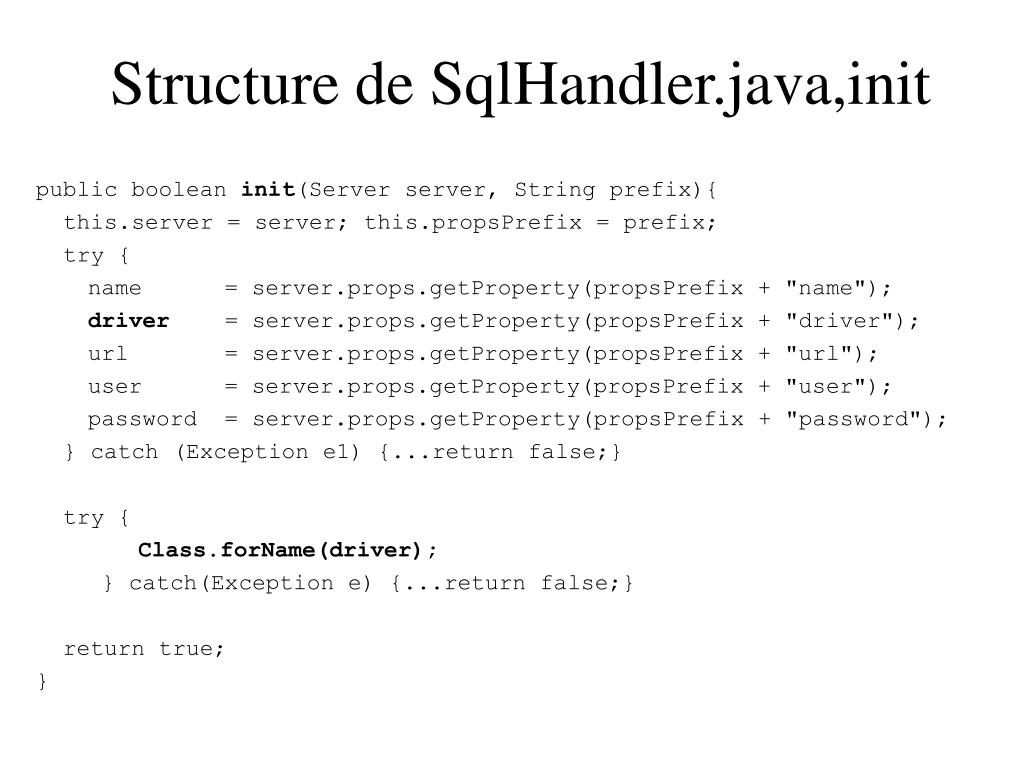 Structure de SqlHandler.java,init

public boolean init(Server server, String prefix){
  this.server = server; this.propsPrefix = prefix;
  try {
    name      = server.props.getProperty(propsPrefix + "name");
    driver    = server.props.getProperty(propsPrefix + "driver");
    url       = server.props.getProperty(propsPrefix + "url");
    user      = server.props.getProperty(propsPrefix + "user");
    password  = server.props.getProperty(propsPrefix + "password");
  } catch (Exception e1) {...return false;}

  try {
       Class.forName(driver);
     } catch(Exception e) {...return false;}

  return true;
}